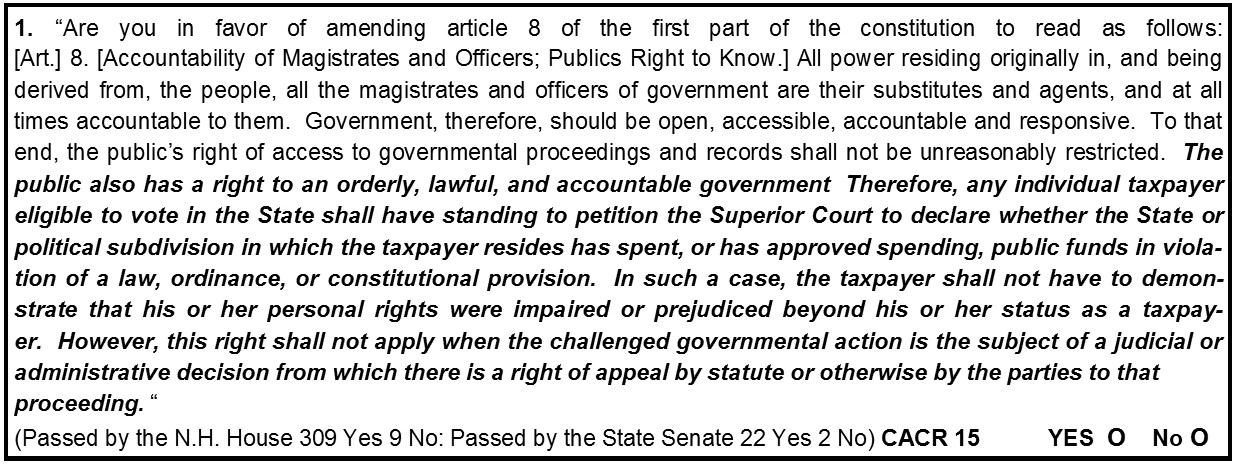 1. "Are you in favor of amending article 8 of the first part of the constitution to read as follows: [Art.] 8. [Accountability of Magistrates and Officers; Publics Right to Know.] All power residing originally in, and being derived from, the people, all the magistrates and officers of government are their substitutes and agents, and at all times accountable to them. Government, therefore, should be open, accessible, accountable and responsive. To that end, the public's right of access to governmental proceedings and records shall not be unreasonably restricted. The public also has a right to an orderly, lawful, and accountable government Therefore, any individual taxpayer eligible to vote in the State shall have standing to petition the Superior Court to declare whether the State or political subdivision in which the taxpayer resides has spent, or has approved spending, public funds in violation of a law, ordinance, or constitutional provision. In such a case, the taxpayer shall not have to demonstrate that his or her personal rights were impaired or prejudiced beyond his or her status as a taxpayer. However, this right shall not apply when the challenged governmental action is the subject of a judicial or administrative decision from which there is a right of appeal by statute or otherwise by the parties to that proceeding. "

(Passed by the N.H. House 309 Yes 9 No: Passed by the State Senate 22 Yes 2 No) CACR 15 YES O No O